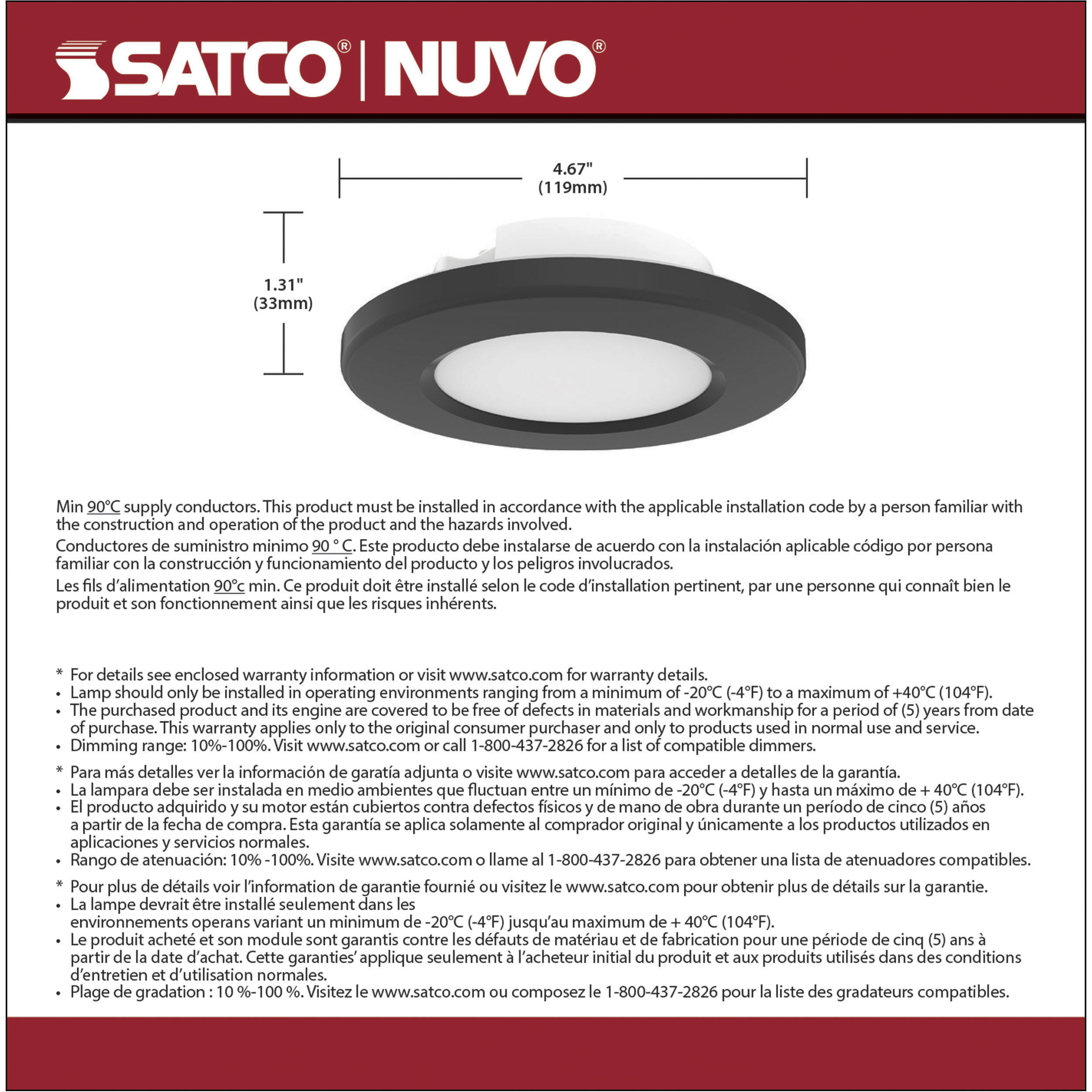 SATCO® | NUVO®

4.67"
(119mm)

1.31"
(33mm)

Min 90°C supply conductors. This product must be installed in accordance with the applicable installation code by a person familiar with the construction and operation of the product and the hazards involved.

Conductores de suministro minimo 90 ° C. Este producto debe instalarse de acuerdo con la instalación aplicable código por persona familiar con la construcción y funcionamiento del producto y los peligros involucrados.

Les fils d'alimentation 90°c min. Ce produit doit être installé selon le code d'installation pertinent, par une personne qui connaît bien le produit et son fonctionnement ainsi que les risques inhérents.

* For details see enclosed warranty information or visit www.satco.com for warranty details.
• Lamp should only be installed in operating environments ranging from a minimum of -20°C (-4°F) to a maximum of +40°C (104°F).
• The purchased product and its engine are covered to be free of defects in materials and workmanship for a period of (5) years from date of purchase. This warranty applies only to the original consumer purchaser and only to products used in normal use and service.
• Dimming range: 10%-100%. Visit www.satco.com or call 1-800-437-2826 for a list of compatible dimmers.

* Para más detalles ver la información de garatía adjunta o visite www.satco.com para acceder a detalles de la garantía.
• La lampara debe ser instalada en medio ambientes que fluctuan entre un mínimo de -20°C (-4°F) y hasta un máximo de + 40°C (104°F).
• El producto adquirido y su motor están cubiertos contra defectos físicos y de mano de obra durante un período de cinco (5) años a partir de la fecha de compra. Esta garantía se aplica solamente al comprador original y únicamente a los productos utilizados en aplicaciones y servicios normales.
• Rango de atenuación: 10% -100%. Visite www.satco.com o llame al 1-800-437-2826 para obtener una lista de atenuadores compatibles.

* Pour plus de détails voir l'information de garantie fournié ou visitez le www.satco.com pour obtenir plus de détails sur la garantie.
• La lampe devrait être installé seulement dans les environnements operans variant un minimum de -20°C (-4°F) jusqu'au maximum de + 40°C (104°F).
• Le produit acheté et son module sont garantis contre les défauts de matériau et de fabrication pour une période de cinq (5) ans à partir de la date d'achat. Cette garanties' applique seulement à l'acheteur initial du produit et aux produits utilisés dans des conditions d'entretien et d'utilisation normales.
• Plage de gradation : 10 %-100 %. Visitez le www.satco.com ou composez le 1-800-437-2826 pour la liste des gradateurs compatibles.